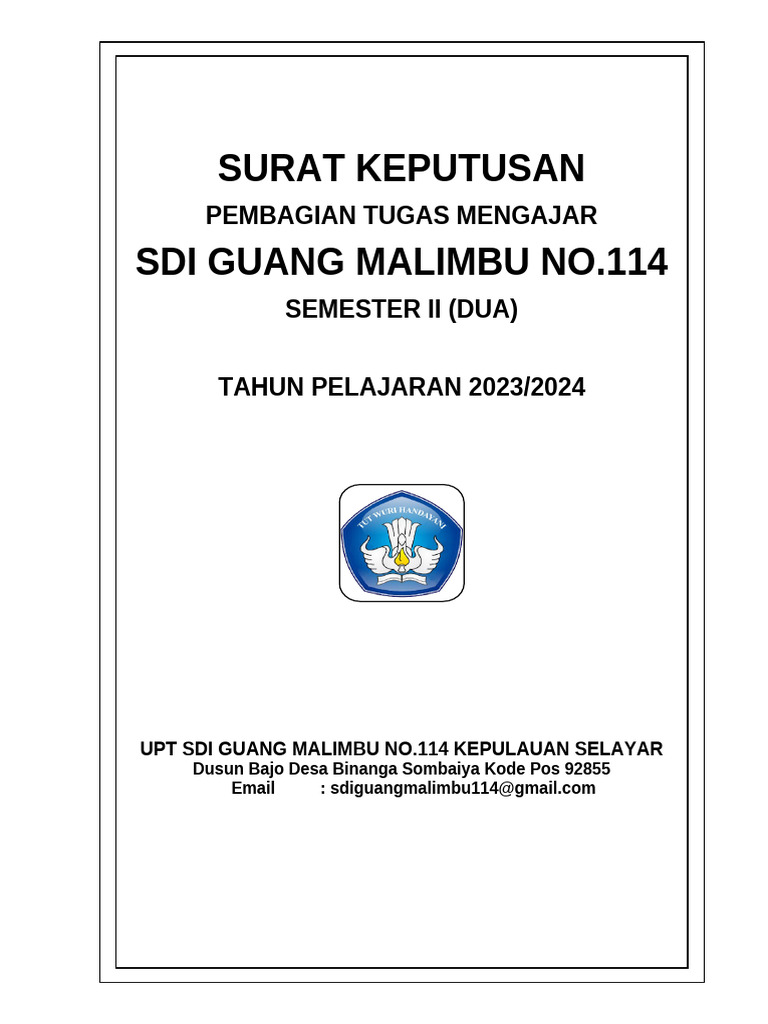 SURAT KEPUTUSAN

PEMBAGIAN TUGAS MENGAJAR

SDI GUANG MALIMBU NO.114

SEMESTER II (DUA)

TAHUN PELAJARAN 2023/2024

TUT WURI HANDAYANI

UPT SDI GUANG MALIMBU NO.114 KEPULAUAN SELAYAR
Dusun Bajo Desa Binanga Sombaiya Kode Pos 92855
Email : sdiguangmalimbu114@gmail.com